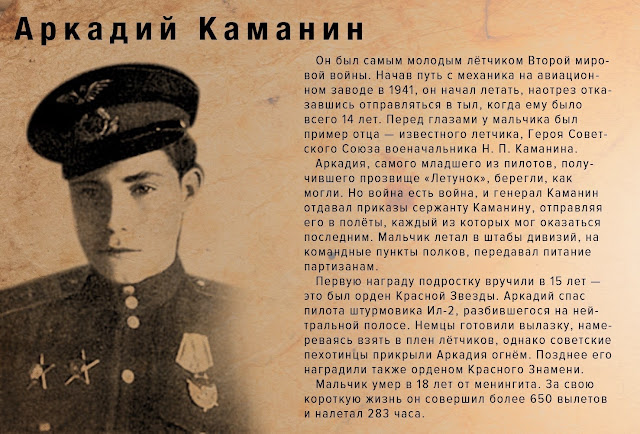 Аркадий Каманин

Он был самым молодым лётчиком Второй мировой войны. Начав путь с механика на авиационном заводе в 1941, он начал летать, наотрез отказавшись отправляться в тыл, когда ему было всего 14 лет. Перед глазами у мальчика был пример отца — известного летчика, Героя Советского Союза военачальника Н. П. Каманина.

Аркадия, самого младшего из пилотов, получившего прозвище «Летунок», берегли, как могли. Но война есть война, и генерал Каманин отдавал приказы сержанту Каманину, отправляя его в полёты, каждый из которых мог оказаться последним. Мальчик летал в штабы дивизий, на командные пункты полков, передавал питание партизанам.

Первую награду подростку вручили в 15 лет — это был орден Красной Звезды. Аркадий спас пилота штурмовика Ил-2, разбившегося на нейтральной полосе. Немцы готовили вылазку, намереваясь взять в плен лётчиков, однако советские пехотинцы прикрыли Аркадия огнём. Позднее его наградили также орденом Красного Знамени.

Мальчик умер в 18 лет от менингита. За свою короткую жизнь он совершил более 650 вылетов и налетал 283 часа.